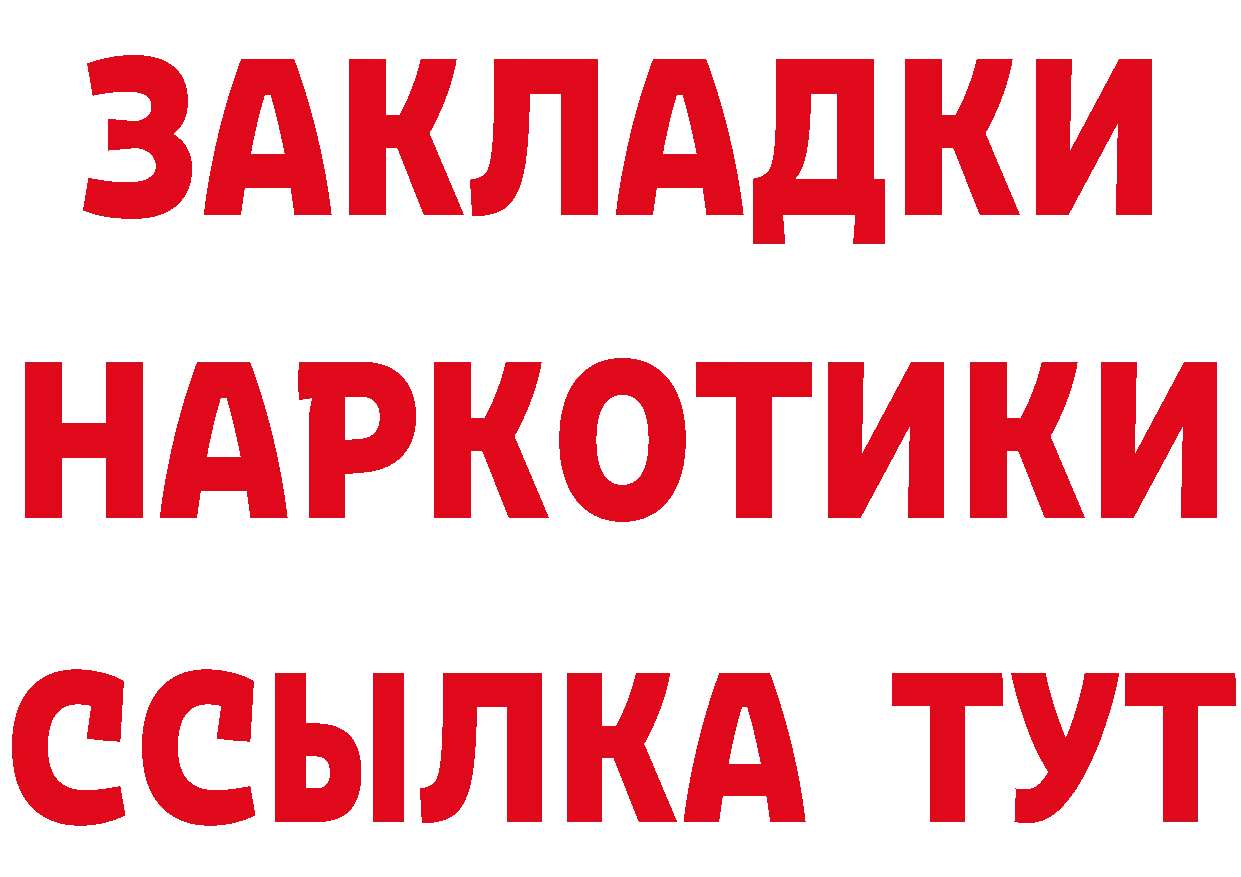 ЗАКЛАДКИ НАРКОТИКИ ССЫЛКА ТУТ